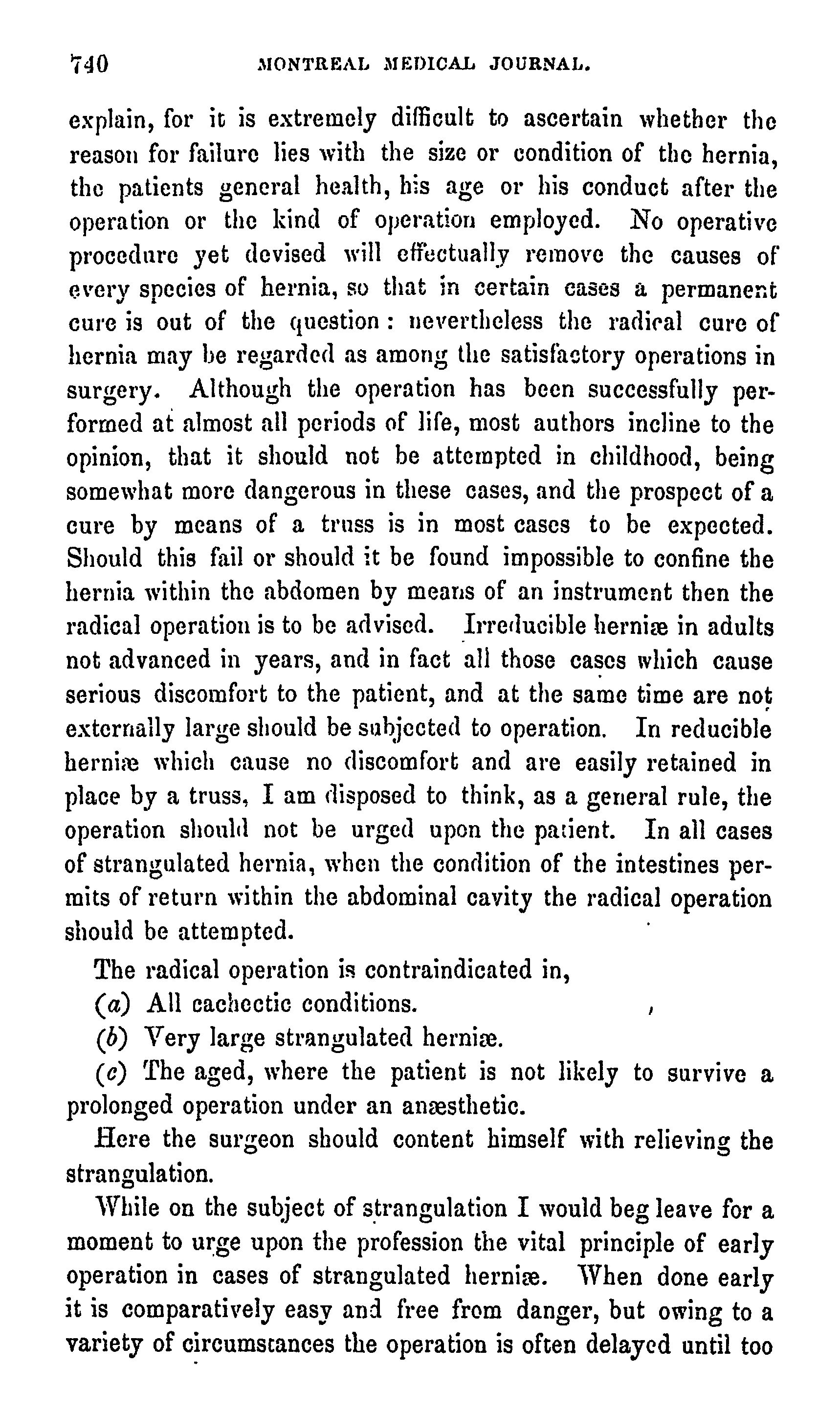 740 MONTREAL MEDICAL JOURNAL.

explain, for it is extremely difficult to ascertain whether the reason for failure lies with the size or condition of the hernia, the patients general health, his age or his conduct after the operation or the kind of operation employed. No operative procedure yet devised will effectually remove the causes of every species of hernia, so that in certain cases a permanent cure is out of the question: nevertheless the radical cure of hernia may be regarded as among the satisfactory operations in surgery. Although the operation has been successfully performed at almost all periods of life, most authors incline to the opinion, that it should not be attempted in childhood, being somewhat more dangerous in these cases, and the prospect of a cure by means of a truss is in most cases to be expected. Should this fail or should it be found impossible to confine the hernia within the abdomen by means of an instrument then the radical operation is to be advised. Irreducible herniæ in adults not advanced in years, and in fact all those cases which cause serious discomfort to the patient, and at the same time are not externally large should be subjected to operation. In reducible herniæ which cause no discomfort and are easily retained in place by a truss, I am disposed to think, as a general rule, the operation should not be urged upon the patient. In all cases of strangulated hernia, when the condition of the intestines permits of return within the abdominal cavity the radical operation should be attempted.

The radical operation is contraindicated in,

(a) All cachectic conditions.

(b) Very large strangulated herniæ.

(c) The aged, where the patient is not likely to survive a prolonged operation under an anæsthetic.

Here the surgeon should content himself with relieving the strangulation.

While on the subject of strangulation I would beg leave for a moment to urge upon the profession the vital principle of early operation in cases of strangulated herniæ. When done early it is comparatively easy and free from danger, but owing to a variety of circumstances the operation is often delayed until too